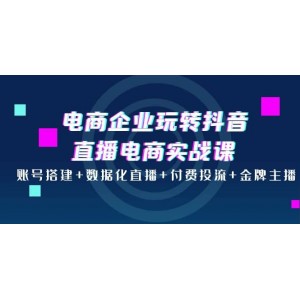 电商企业玩转抖音
直播电商实战课

账号搭建+数据化直播+付费投流+金牌主播